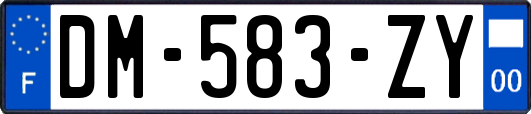 F
DM-583-ZY
00